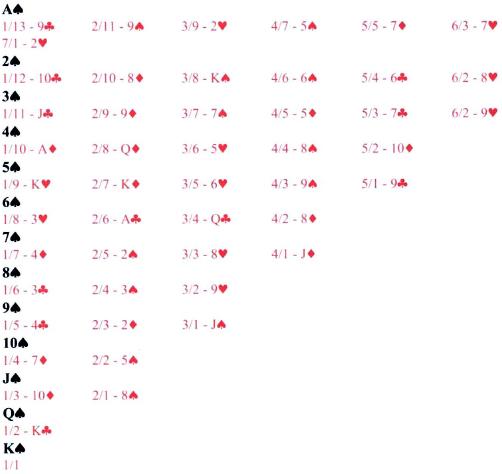 A♠
1/13 - 9♣ 2/11 - 9♠ 3/9 - 2♥ 4/7 - 5♠ 5/5 - 7♦ 6/3 - 7♥
7/1 - 2♥
2♠
1/12 - 10♣ 2/10 - 8♦ 3/8 - K♠ 4/6 - 6♠ 5/4 - 6♣ 6/2 - 8♥
3♠
1/11 - J♣ 2/9 - 9♦ 3/7 - 7♠ 4/5 - 5♦ 5/3 - 7♣ 6/2 - 9♥
4♠
1/10 - A♦ 2/8 - Q♦ 3/6 - 5♥ 4/4 - 8♠ 5/2 - 10♦
5♠
1/9 - K♥ 2/7 - K♦ 3/5 - 6♥ 4/3 - 9♠ 5/1 - 9♣
6♠
1/8 - 3♥ 2/6 - A♣ 3/4 - Q♣ 4/2 - 8♦
7♠
1/7 - 4♦ 2/5 - 2♠ 3/3 - 8♥ 4/1 - J♦
8♠
1/6 - 3♣ 2/4 - 3♠ 3/2 - 9♥
9♠
1/5 - 4♣ 2/3 - 2♦ 3/1 - J♠
10♠
1/4 - 7♦ 2/2 - 5♠
J♠
1/3 - 10♦ 2/1 - 8♠
Q♠
1/2 - K♣
K♠
1/1